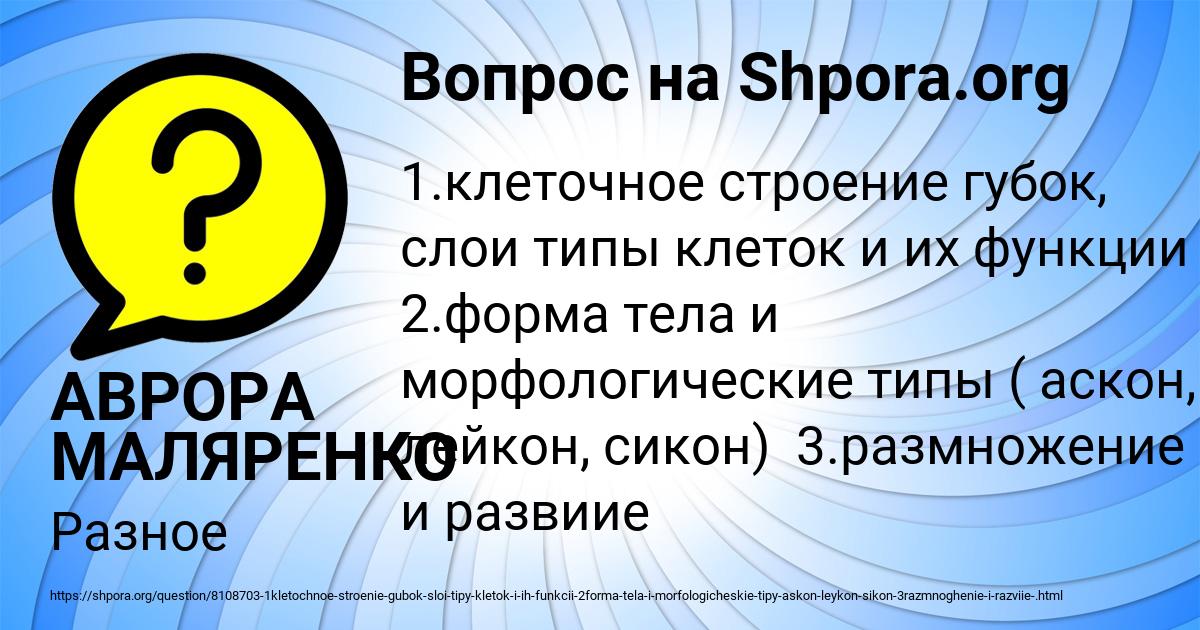 Вопрос на Shpora.org

1.клеточное строение губок, слои типы клеток и их функции 2.форма тела и морфологические типы ( аскон, лейкон, сикон) 3.размножение и развиие

АВРОРА МАЛЯРЕНКО

Разное

https://shpora.org/question/8108703-1kletochnoe-stroenie-gubok-sloi-tipy-kletok-i-ih-funkcii-2forma-tela-i-morfologicheskie-tipy-askon-leykon-sikon-3razmnoghenie-i-razviie-.html